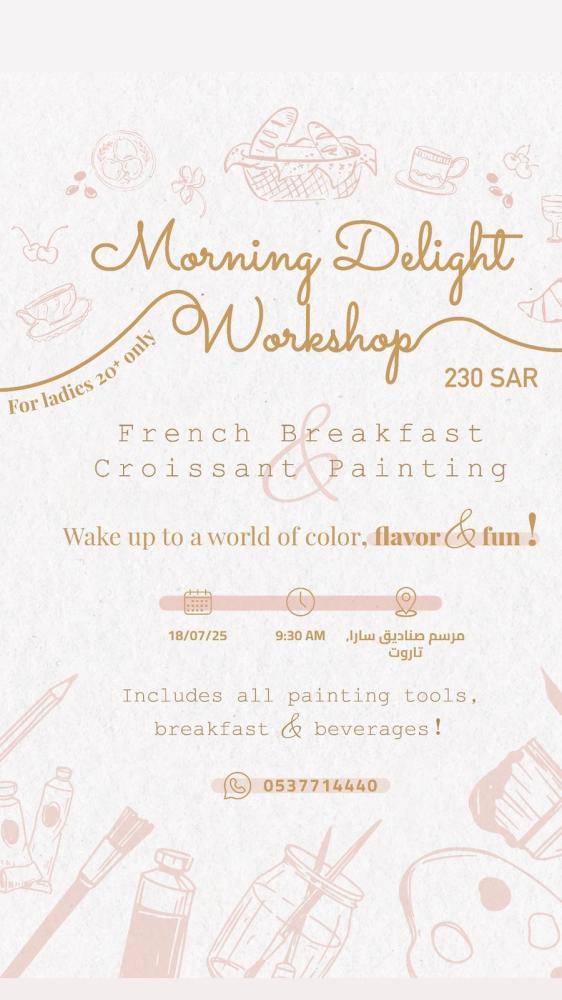 Morning Delight Workshop

For ladies 20+ only

230 SAR

French Breakfast & Croissant Painting

Wake up to a world of color, flavor & fun !

18/07/25

9:30 AM

مرسم صناديق سارا، تاروت

Includes all painting tools, breakfast & beverages!

0537714440